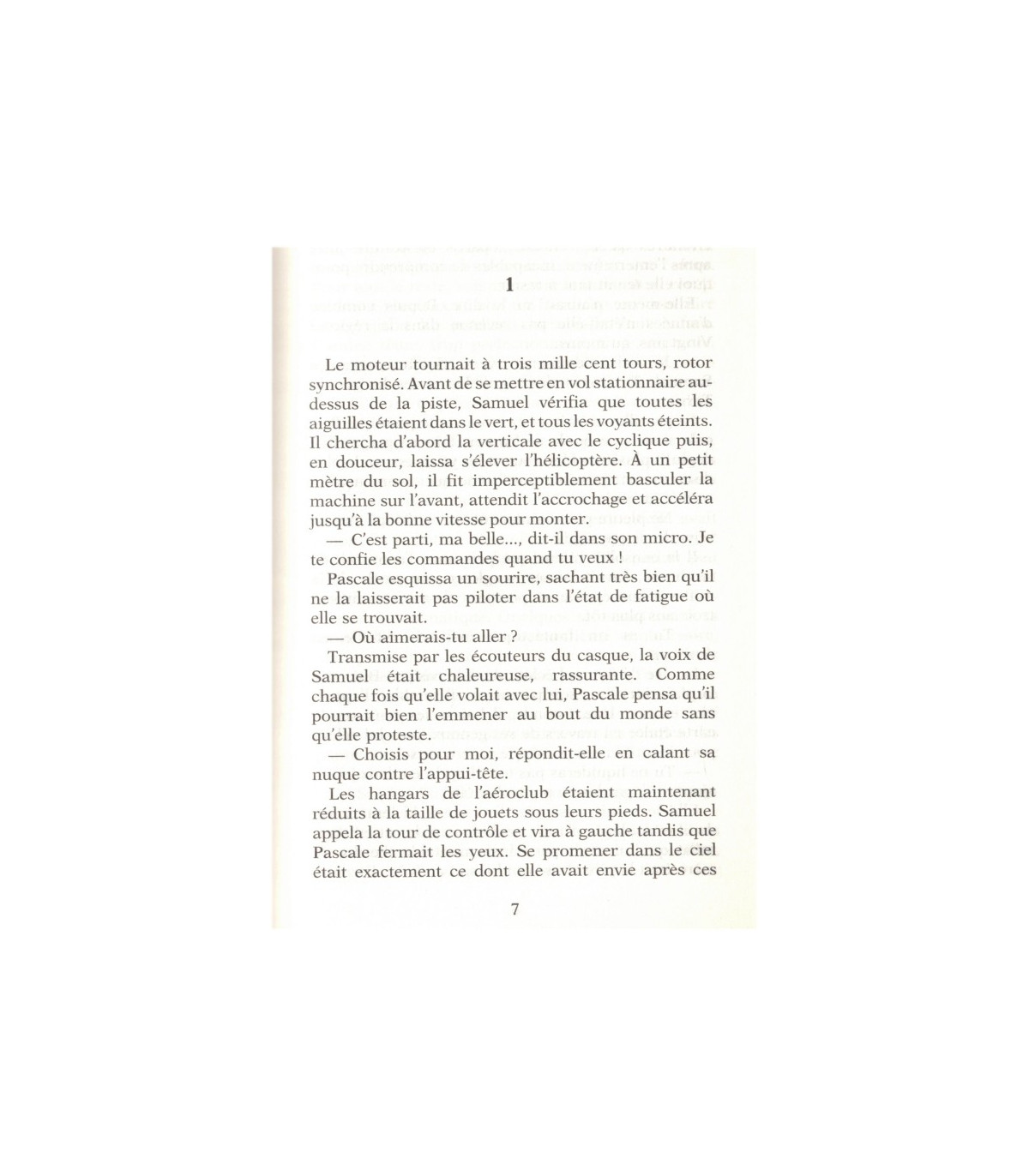 1

Le moteur tournait à trois mille cent tours, rotor synchronisé. Avant de se mettre en vol stationnaire au-dessus de la piste, Samuel vérifia que toutes les aiguilles étaient dans le vert, et tous les voyants éteints. Il chercha d'abord la verticale avec le cyclique puis, en douceur, laissa s'élever l'hélicoptère. À un petit mètre du sol, il fit imperceptiblement basculer la machine sur l'avant, attendit l'accrochage et accéléra jusqu'à la bonne vitesse pour monter.

— C'est parti, ma belle..., dit-il dans son micro. Je te confie les commandes quand tu veux !

Pascale esquissa un sourire, sachant très bien qu'il ne la laisserait pas piloter dans l'état de fatigue où elle se trouvait.

— Où aimerais-tu aller ?

Transmise par les écouteurs du casque, la voix de Samuel était chaleureuse, rassurante. Comme chaque fois qu'elle volait avec lui, Pascale pensa qu'il pourrait bien l'emmener au bout du monde sans qu'elle proteste.

— Choisis pour moi, répondit-elle en calant sa nuque contre l'appui-tête.

Les hangars de l'aéroclub étaient maintenant réduits à la taille de jouets sous leurs pieds. Samuel appela la tour de contrôle et vira à gauche tandis que Pascale fermait les yeux. Se promener dans le ciel était exactement ce dont elle avait envie après ces

7